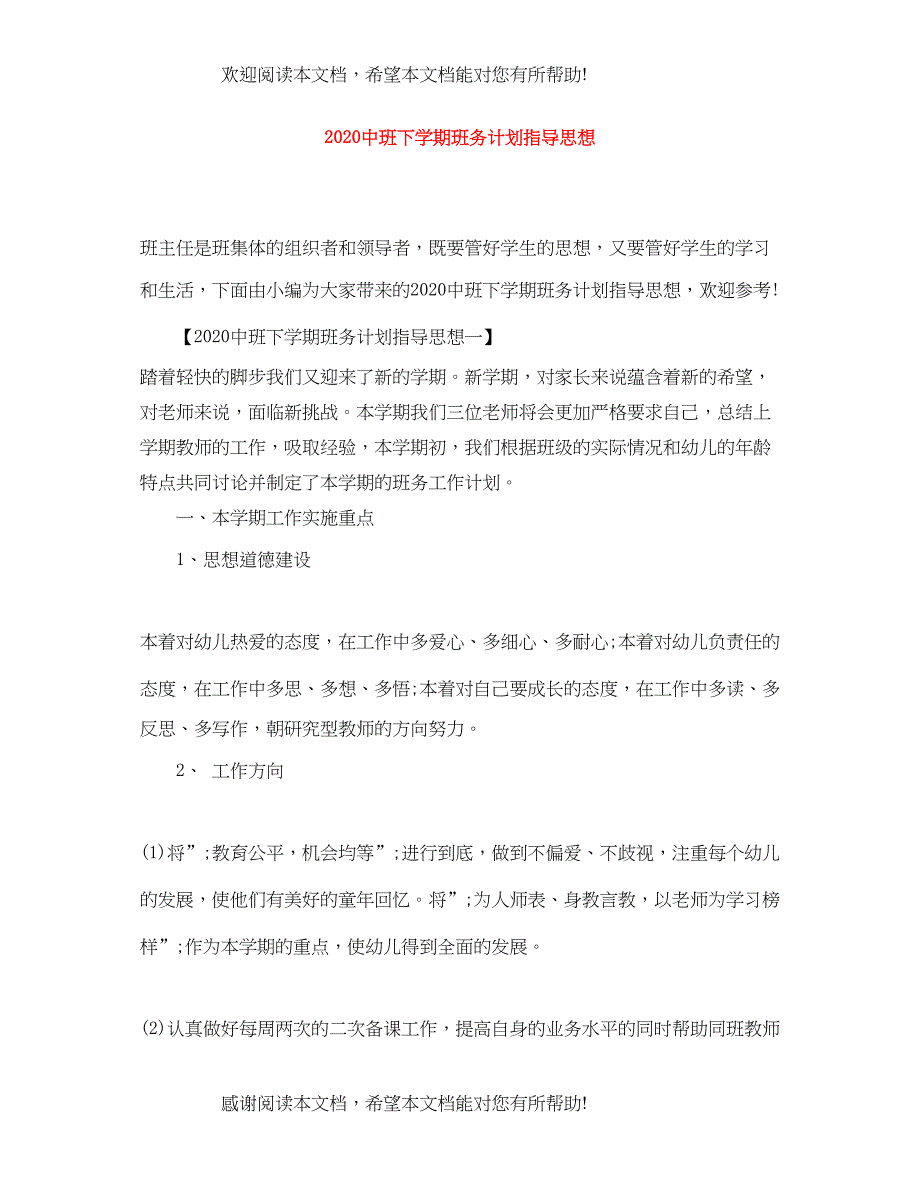 欢迎阅读本文档，希望本文档能对您有所帮助!

2020中班下学期班务计划指导思想

班主任是班集体的组织者和领导者，既要管好学生的思想，又要管好学生的学习和生活，下面由小编为大家带来的2020中班下学期班务计划指导思想，欢迎参考!

【2020中班下学期班务计划指导思想一】

踏着轻快的脚步我们又迎来了新的学期。新学期，对家长来说蕴含着新的希望，对老师来说，面临新挑战。本学期我们三位老师将会更加严格要求自己，总结上学期教师的工作，吸取经验，本学期初，我们根据班级的实际情况和幼儿的年龄特点共同讨论并制定了本学期的班务工作计划。

一、本学期工作实施重点

1、思想道德建设

本着对幼儿热爱的态度，在工作中多爱心、多细心、多耐心;本着对幼儿负责任的态度，在工作中多思、多想、多悟;本着对自己要成长的态度，在工作中多读、多反思、多写作，朝研究型教师的方向努力。

2、 工作方向

(1)将”;教育公平，机会均等”;进行到底，做到不偏爱、不歧视，注重每个幼儿的发展，使他们有美好的童年回忆。将”;为人师表、身教言教，以老师为学习榜样”;作为本学期的重点，使幼儿得到全面的发展。

(2)认真做好每周两次的二次备课工作，提高自身的业务水平的同时帮助同班教师

感谢阅读本文档，希望本文档能对您有所帮助!